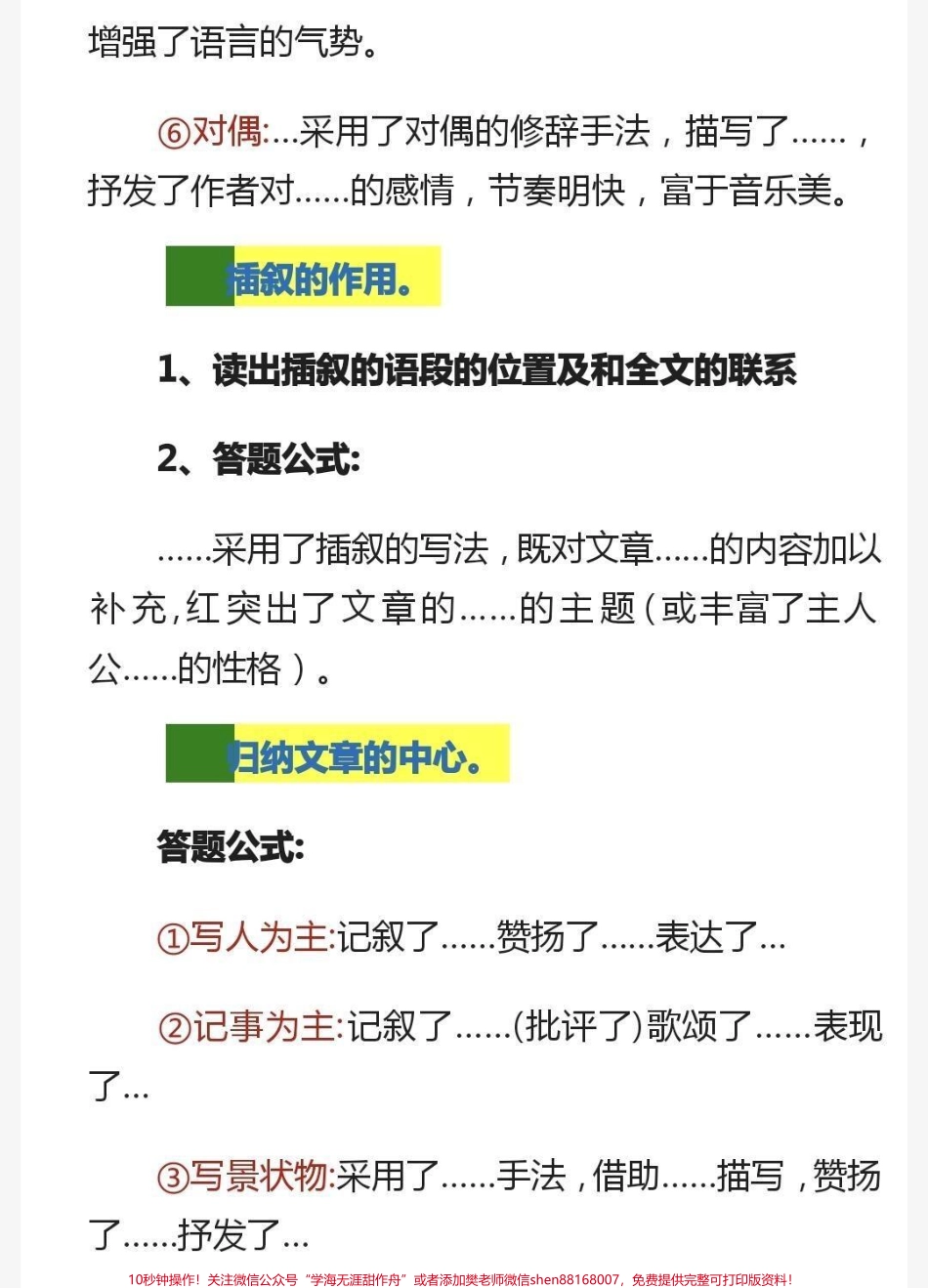 增强了语言的气势。

⑥对偶:...采用了对偶的修辞手法，描写了......，抒发了作者对......的感情，节奏明快，富于音乐美。

插叙的作用。

1、读出插叙的语段的位置及和全文的联系

2、答题公式:

......采用了插叙的写法，既对文章......的内容加以补充，红突出了文章的......的主题（或丰富了主人公......的性格）。

归纳文章的中心。

答题公式:

①写人为主:记叙了......赞扬了......表达了...

②记事为主:记叙了......(批评了)歌颂了......表现了...

③写景状物:采用了......手法，借助......描写，赞扬了......抒发了...

10秒钟操作！关注微信公众号“学海无涯甜作舟”或者添加樊老师微信shen88168007，免费提供完整可打印版资料！